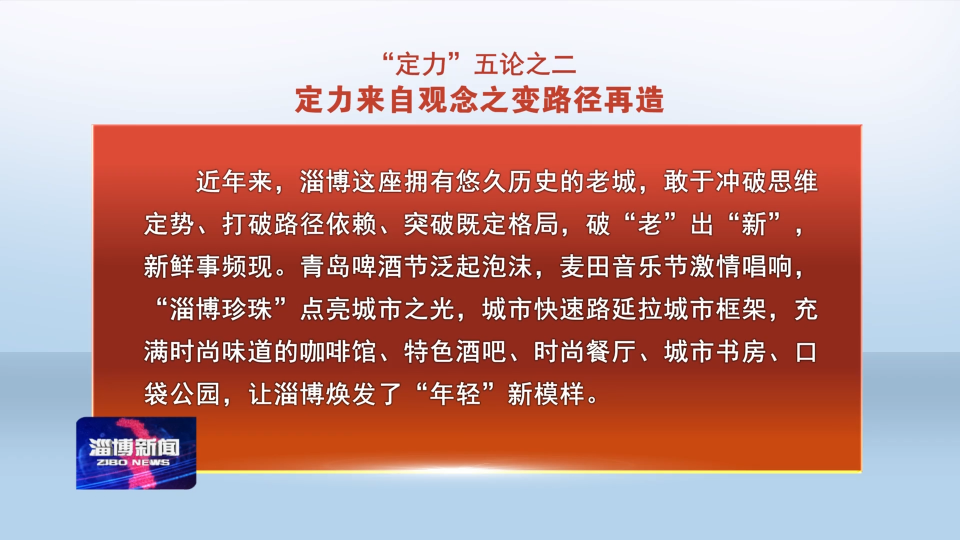 “定力”五论之二
定力来自观念之变路径再造

近年来，淄博这座拥有悠久历史的老城，敢于冲破思维定势、打破路径依赖、突破既定格局，破“老”出“新”，新鲜事频现。青岛啤酒节泛起泡沫，麦田音乐节激情唱响，“淄博珍珠”点亮城市之光，城市快速路延拉城市框架，充满时尚味道的咖啡馆、特色酒吧、时尚餐厅、城市书房、口袋公园，让淄博焕发了“年轻”新模样。

淄博新闻
ZIBO NEWS